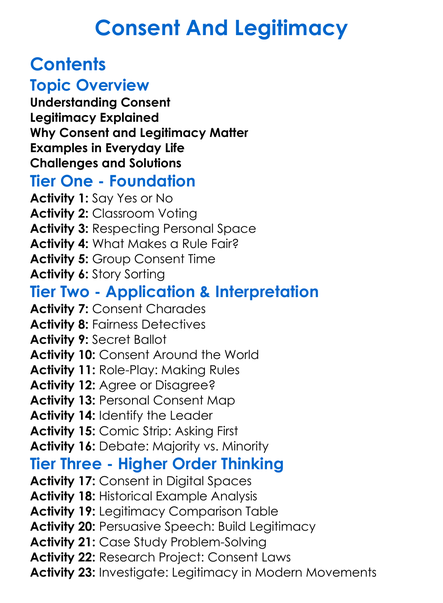 Consent And Legitimacy

Contents

Topic Overview

Understanding Consent
Legitimacy Explained
Why Consent and Legitimacy Matter
Examples in Everyday Life
Challenges and Solutions

Tier One - Foundation

Activity 1: Say Yes or No
Activity 2: Classroom Voting
Activity 3: Respecting Personal Space
Activity 4: What Makes a Rule Fair?
Activity 5: Group Consent Time
Activity 6: Story Sorting

Tier Two - Application & Interpretation

Activity 7: Consent Charades
Activity 8: Fairness Detectives
Activity 9: Secret Ballot
Activity 10: Consent Around the World
Activity 11: Role-Play: Making Rules
Activity 12: Agree or Disagree?
Activity 13: Personal Consent Map
Activity 14: Identify the Leader
Activity 15: Comic Strip: Asking First
Activity 16: Debate: Majority vs. Minority

Tier Three - Higher Order Thinking

Activity 17: Consent in Digital Spaces
Activity 18: Historical Example Analysis
Activity 19: Legitimacy Comparison Table
Activity 20: Persuasive Speech: Build Legitimacy
Activity 21: Case Study Problem-Solving
Activity 22: Research Project: Consent Laws
Activity 23: Investigate: Legitimacy in Modern Movements